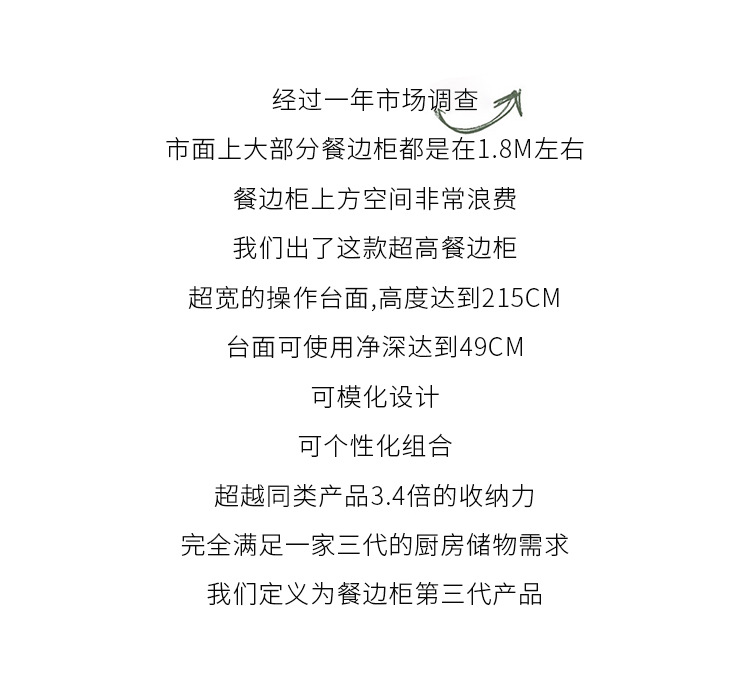 经过一年市场调查

市面上大部分餐边柜都是在1.8M左右

餐边柜上方空间非常浪费

我们出了这款超高餐边柜

超宽的操作台面,高度达到215CM

台面可使用净深达到49CM

可模化设计

可个性化组合

超越同类产品3.4倍的收纳力

完全满足一家三代的厨房储物需求

我们定义为餐边柜第三代产品